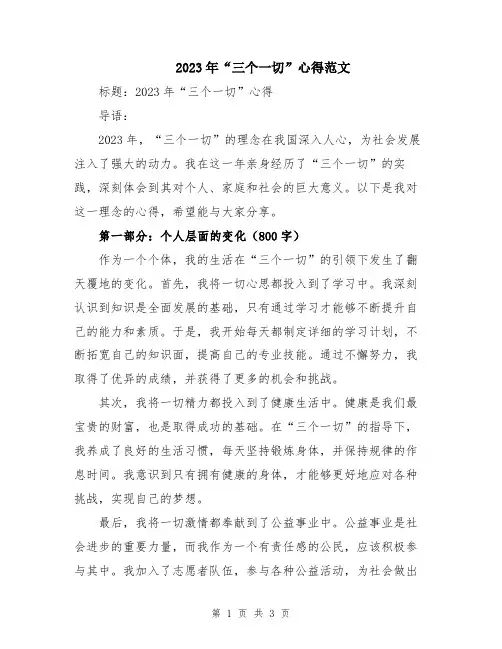 2023年“三个一切”心得范文

标题：2023年“三个一切”心得

导语：

2023年，“三个一切”的理念在我国深入人心，为社会发展注入了强大的动力。我在这一年亲身经历了“三个一切”的实践，深刻体会到其对个人、家庭和社会的巨大意义。以下是我对这一理念的心得，希望能与大家分享。

第一部分：个人层面的变化（800字）

作为一个个体，我的生活在“三个一切”的引领下发生了翻天覆地的变化。首先，我将一切心思都投入到了学习中。我深刻认识到知识是全面发展的基础，只有通过学习才能够不断提升自己的能力和素质。于是，我开始每天都制定详细的学习计划，不断拓宽自己的知识面，提高自己的专业技能。通过不懈努力，我取得了优异的成绩，并获得了更多的机会和挑战。

其次，我将一切精力都投入到了健康生活中。健康是我们最宝贵的财富，也是取得成功的基础。在“三个一切”的指导下，我养成了良好的生活习惯，每天坚持锻炼身体，并保持规律的作息时间。我意识到只有拥有健康的身体，才能够更好地应对各种挑战，实现自己的梦想。

最后，我将一切激情都奉献到了公益事业中。公益事业是社会进步的重要力量，而我作为一个有责任感的公民，应该积极参与其中。我加入了志愿者队伍，参与各种公益活动，为社会做出

第 1 页 共 3 页